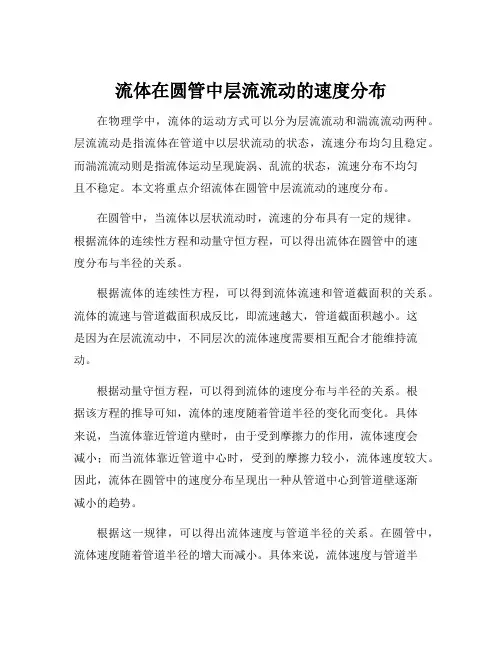 流体在圆管中层流流动的速度分布

在物理学中，流体的运动方式可以分为层流流动和湍流流动两种。层流流动是指流体在管道中以层状流动的状态，流速分布均匀且稳定。而湍流流动则是指流体运动呈现旋涡、乱流的状态，流速分布不均匀且不稳定。本文将重点介绍流体在圆管中层流流动的速度分布。

在圆管中，当流体以层状流动时，流速的分布具有一定的规律。根据流体的连续性方程和动量守恒方程，可以得出流体在圆管中的速度分布与半径的关系。

根据流体的连续性方程，可以得到流体流速和管道截面积的关系。流体的流速与管道截面积成反比，即流速越大，管道截面积越小。这是因为在层流流动中，不同层次的流体速度需要相互配合才能维持流动。

根据动量守恒方程，可以得到流体的速度分布与半径的关系。根据该方程的推导可知，流体的速度随着管道半径的变化而变化。具体来说，当流体靠近管道内壁时，由于受到摩擦力的作用，流体速度会减小；而当流体靠近管道中心时，受到的摩擦力较小，流体速度较大。因此，流体在圆管中的速度分布呈现出一种从管道中心到管道壁逐渐减小的趋势。

根据这一规律，可以得出流体速度与管道半径的关系。在圆管中，流体速度随着管道半径的增大而减小。具体来说，流体速度与管道半